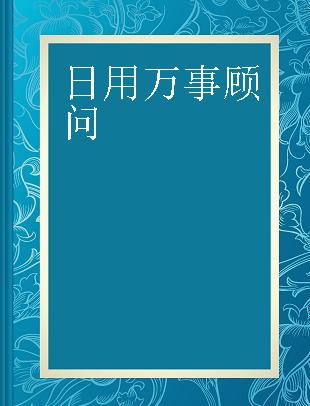 日用万事顾问